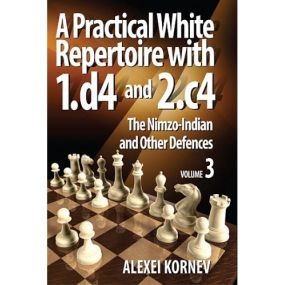 A Practical White Repertoire with 1.d4 and 2.c4

The Nimzo-Indian and Other Defences

VOLUME 3

ALEXEI KORNEV